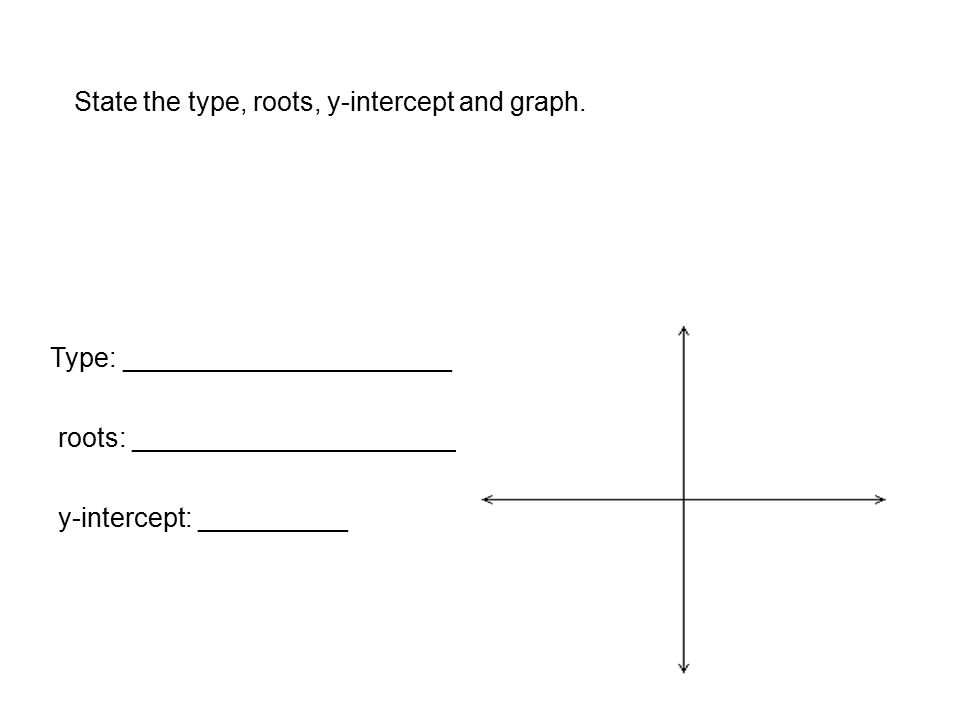 State the type, roots, y-intercept and graph.

Type: ______________________

roots: ______________________

y-intercept: __________